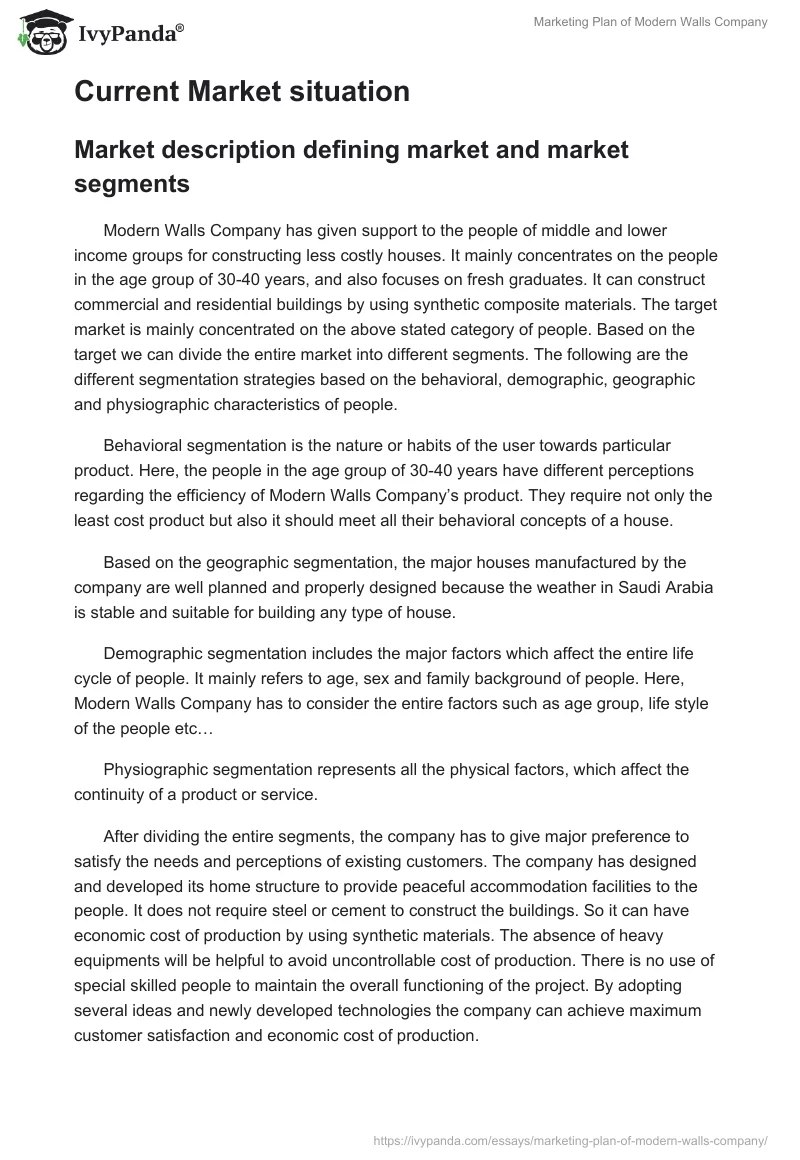 IvyPanda®

Marketing Plan of Modern Walls Company

Current Market situation

Market description defining market and market segments

Modern Walls Company has given support to the people of middle and lower income groups for constructing less costly houses. It mainly concentrates on the people in the age group of 30-40 years, and also focuses on fresh graduates. It can construct commercial and residential buildings by using synthetic composite materials. The target market is mainly concentrated on the above stated category of people. Based on the target we can divide the entire market into different segments. The following are the different segmentation strategies based on the behavioral, demographic, geographic and physiographic characteristics of people.

Behavioral segmentation is the nature or habits of the user towards particular product. Here, the people in the age group of 30-40 years have different perceptions regarding the efficiency of Modern Walls Company's product. They require not only the least cost product but also it should meet all their behavioral concepts of a house.

Based on the geographic segmentation, the major houses manufactured by the company are well planned and properly designed because the weather in Saudi Arabia is stable and suitable for building any type of house.

Demographic segmentation includes the major factors which affect the entire life cycle of people. It mainly refers to age, sex and family background of people. Here, Modern Walls Company has to consider the entire factors such as age group, life style of the people etc…

Physiographic segmentation represents all the physical factors, which affect the continuity of a product or service.

After dividing the entire segments, the company has to give major preference to satisfy the needs and perceptions of existing customers. The company has designed and developed its home structure to provide peaceful accommodation facilities to the people. It does not require steel or cement to construct the buildings. So it can have economic cost of production by using synthetic materials. The absence of heavy equipments will be helpful to avoid uncontrollable cost of production. There is no use of special skilled people to maintain the overall functioning of the project. By adopting several ideas and newly developed technologies the company can achieve maximum customer satisfaction and economic cost of production.

https://ivypanda.com/essays/marketing-plan-of-modern-walls-company/